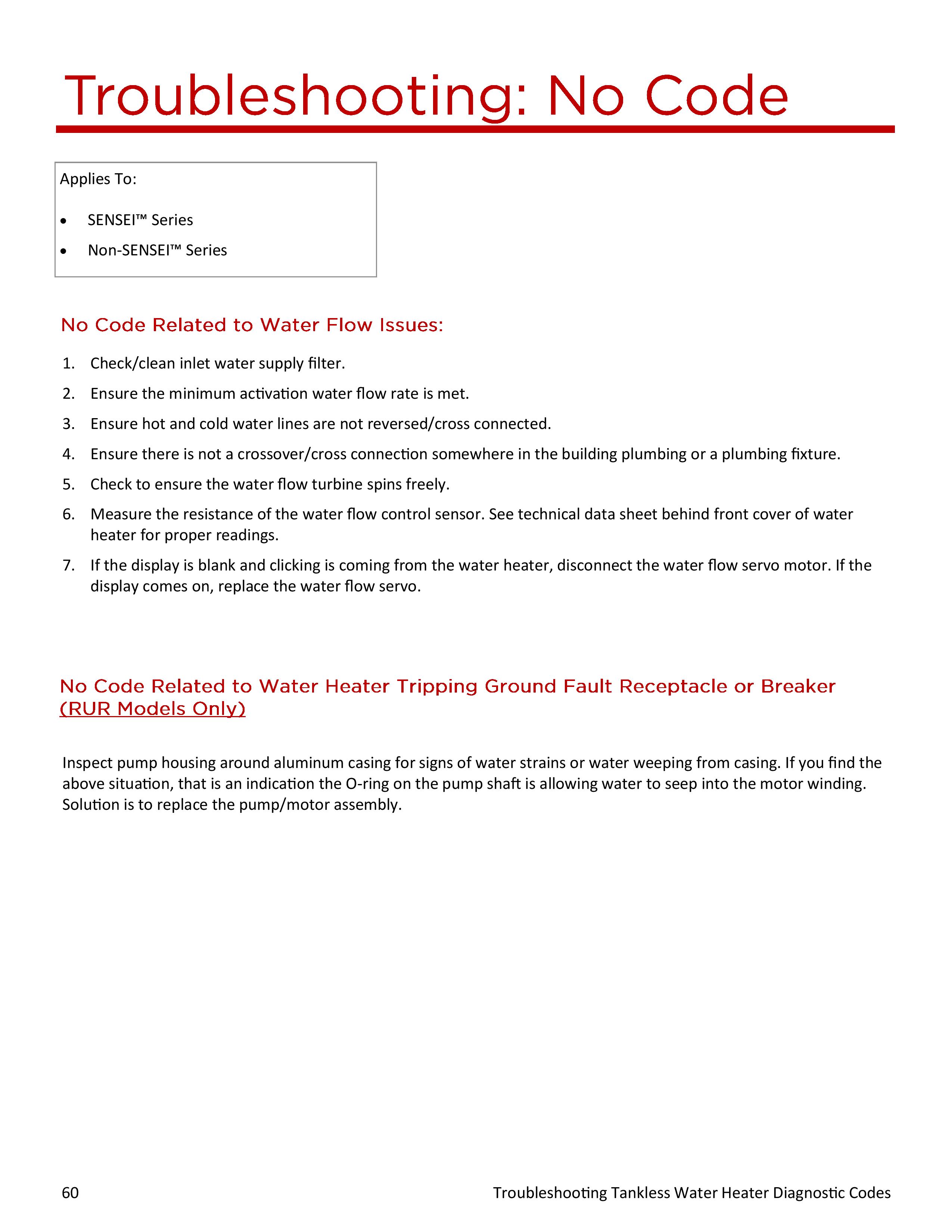 Troubleshooting: No Code

Applies To:

• SENSEI™ Series
• Non-SENSEI™ Series

No Code Related to Water Flow Issues:

1. Check/clean inlet water supply filter.
2. Ensure the minimum activation water flow rate is met.
3. Ensure hot and cold water lines are not reversed/cross connected.
4. Ensure there is not a crossover/cross connection somewhere in the building plumbing or a plumbing fixture.
5. Check to ensure the water flow turbine spins freely.
6. Measure the resistance of the water flow control sensor. See technical data sheet behind front cover of water heater for proper readings.
7. If the display is blank and clicking is coming from the water heater, disconnect the water flow servo motor. If the display comes on, replace the water flow servo.

No Code Related to Water Heater Tripping Ground Fault Receptacle or Breaker (RUR Models Only)

Inspect pump housing around aluminum casing for signs of water strains or water weeping from casing. If you find the above situation, that is an indication the O-ring on the pump shaft is allowing water to seep into the motor winding. Solution is to replace the pump/motor assembly.

60 Troubleshooting Tankless Water Heater Diagnostic Codes